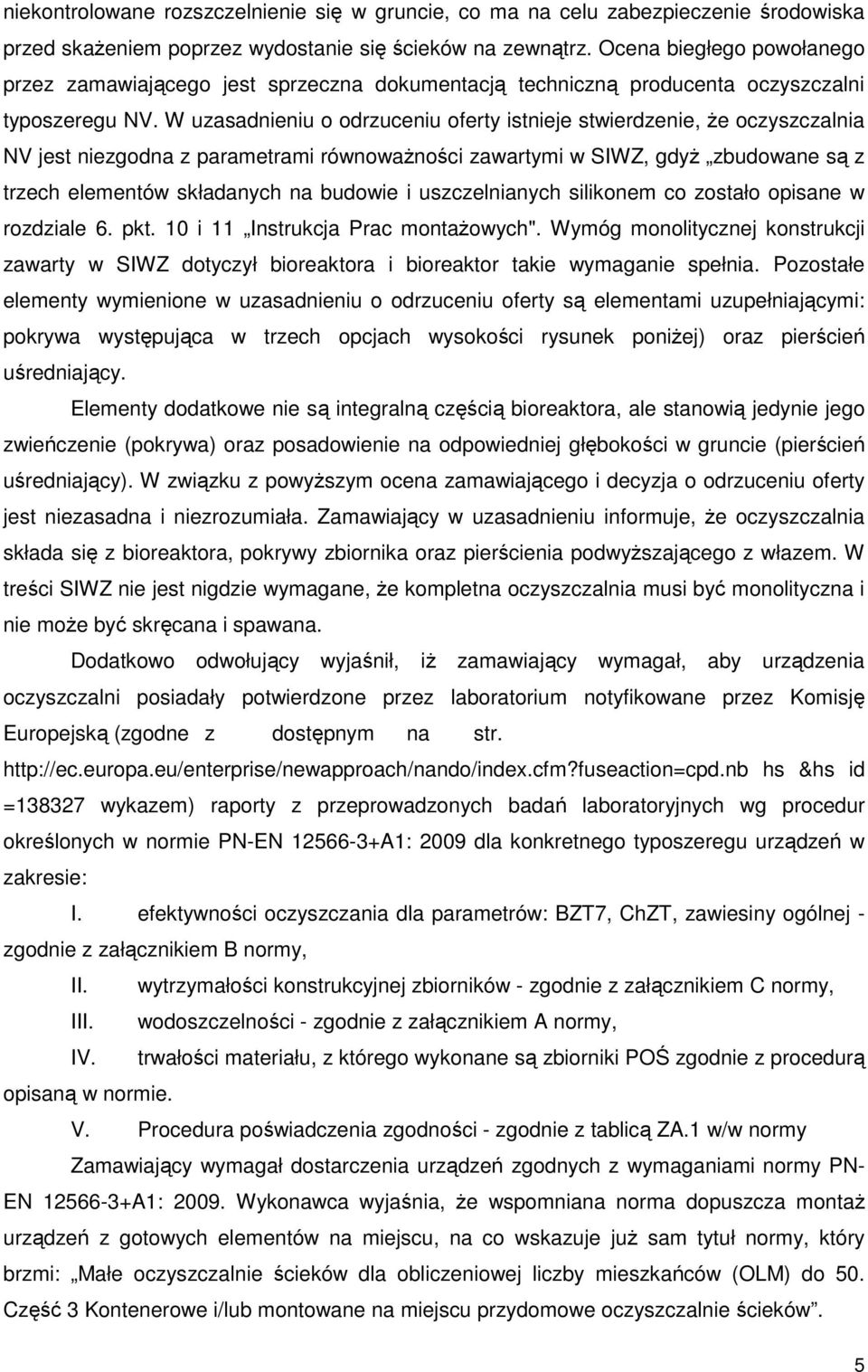 niekontrolowane rozszczelnienie się w gruncie, co ma na celu zabezpieczenie środowiska przed skażeniem poprzez wydostanie się ścieków na zewnątrz. Ocena biegłego powołanego przez zamawiającego jest sprzeczna dokumentacją techniczną producenta oczyszczalni typoszeregu NV. W uzasadnieniu o odrzuceniu oferty istnieje stwierdzenie, że oczyszczalnia NV jest niezgodna z parametrami równoważności zawartymi w SIWZ, gdyż „zbudowane są z trzech elementów składanych na budowie i uszczelnianych silikonem co zostało opisane w rozdziale 6. pkt. 10 i 11 „Instrukcja Prac montażowych". Wymóg monolitycznej konstrukcji zawarty w SIWZ dotyczył bioreaktora i bioreaktor takie wymaganie spełnia. Pozostałe elementy wymienione w uzasadnieniu o odrzuceniu oferty są elementami uzupełniającymi: pokrywa występująca w trzech opcjach wysokości rysunek poniżej) oraz pierścień uśredniający.

Elementy dodatkowe nie są integralną częścią bioreaktora, ale stanowią jedynie jego zwieńczenie (pokrywa) oraz posadowienie na odpowiedniej głębokości w gruncie (pierścień uśredniający). W związku z powyższym ocena zamawiającego i decyzja o odrzuceniu oferty jest niezasadna i niezrozumiała. Zamawiający w uzasadnieniu informuje, że oczyszczalnia składa się z bioreaktora, pokrywy zbiornika oraz pierścienia podwyższającego z włazem. W treści SIWZ nie jest nigdzie wymagane, że kompletna oczyszczalnia musi być monolityczna i nie może być skręcana i spawana.

Dodatkowo odwołujący wyjaśnił, iż zamawiający wymagał, aby urządzenia oczyszczalni posiadały potwierdzone przez laboratorium notyfikowane przez Komisję Europejską (zgodne z dostępnym na str. http://ec.europa.eu/enterprise/newapproach/nando/index.cfm?fuseaction=cpd.nb hs &hs id =138327 wykazem) raporty z przeprowadzonych badań laboratoryjnych wg procedur określonych w normie PN-EN 12566-3+A1: 2009 dla konkretnego typoszeregu urządzeń w zakresie:

I. efektywności oczyszczania dla parametrów: BZT7, ChZT, zawiesiny ogólnej - zgodnie z załącznikiem B normy,

II. wytrzymałości konstrukcyjnej zbiorników - zgodnie z załącznikiem C normy,

III. wodoszczelności - zgodnie z załącznikiem A normy,

IV. trwałości materiału, z którego wykonane są zbiorniki POŚ zgodnie z procedurą opisaną w normie.

V. Procedura poświadczenia zgodności - zgodnie z tablicą ZA.1 w/w normy

Zamawiający wymagał dostarczenia urządzeń zgodnych z wymaganiami normy PN-EN 12566-3+A1: 2009. Wykonawca wyjaśnia, że wspomniana norma dopuszcza montaż urządzeń z gotowych elementów na miejscu, na co wskazuje już sam tytuł normy, który brzmi: „Małe oczyszczalnie ścieków dla obliczeniowej liczby mieszkańców (OLM) do 50. Część 3 Kontenerowe i/lub montowane na miejscu przydomowe oczyszczalnie ścieków”.

5